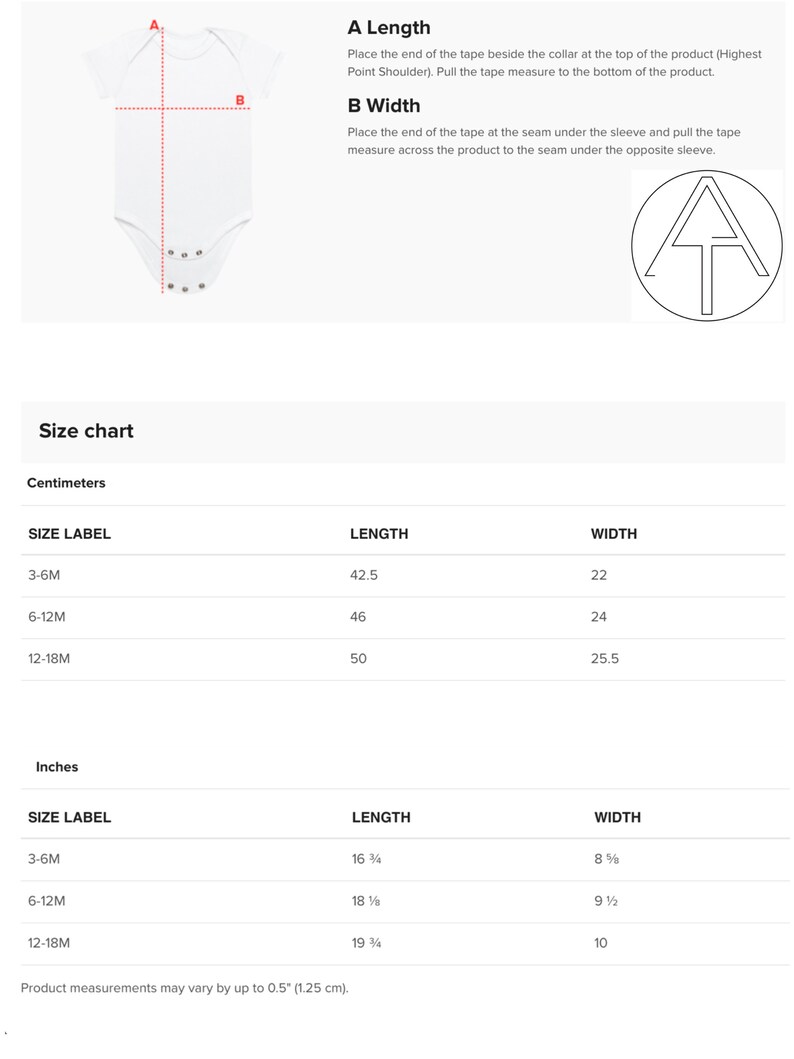 A

B

A Length

Place the end of the tape beside the collar at the top of the product (Highest Point Shoulder). Pull the tape measure to the bottom of the product.

B Width

Place the end of the tape at the seam under the sleeve and pull the tape measure across the product to the seam under the opposite sleeve.

Size chart

Centimeters

| SIZE LABEL | LENGTH | WIDTH |
|---|---|---|
| 3-6M | 42.5 | 22 |
| 6-12M | 46 | 24 |
| 12-18M | 50 | 25.5 |

Inches

| SIZE LABEL | LENGTH | WIDTH |
|---|---|---|
| 3-6M | 16 ¾ | 8 ⅝ |
| 6-12M | 18 ⅛ | 9 ½ |
| 12-18M | 19 ¾ | 10 |

Product measurements may vary by up to 0.5" (1.25 cm).